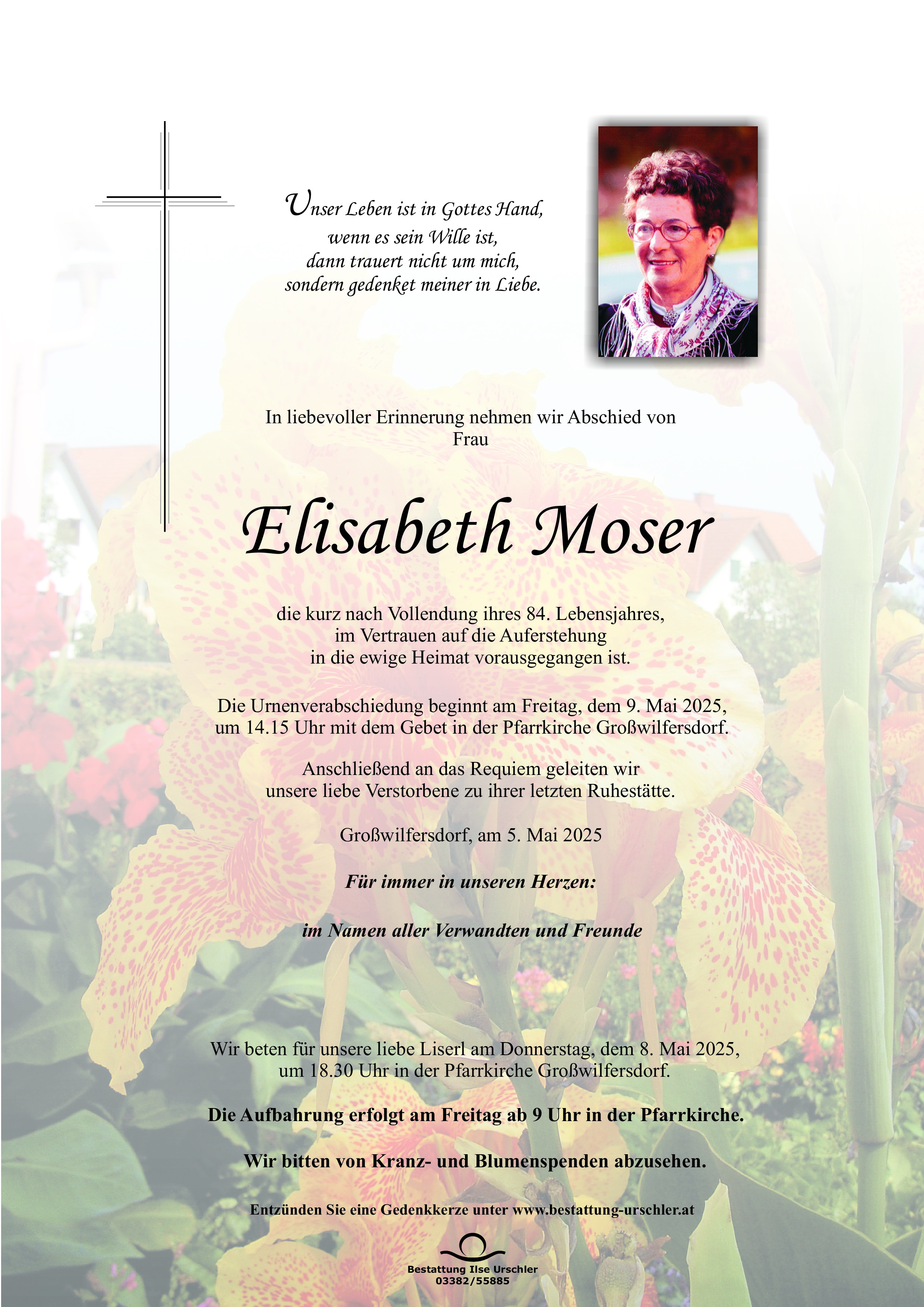 Unser Leben ist in Gottes Hand,
wenn es sein Wille ist,
dann trauert nicht um mich,
sondern gedenket meiner in Liebe.

In liebevoller Erinnerung nehmen wir Abschied von
Frau

Elisabeth Moser

die kurz nach Vollendung ihres 84. Lebensjahres,
im Vertrauen auf die Auferstehung
in die ewige Heimat vorausgegangen ist.

Die Urnenverabschiedung beginnt am Freitag, dem 9. Mai 2025,
um 14.15 Uhr mit dem Gebet in der Pfarrkirche Großwilfersdorf.

Anschließend an das Requiem geleiten wir
unsere liebe Verstorbene zu ihrer letzten Ruhestätte.

Großwilfersdorf, am 5. Mai 2025

Für immer in unseren Herzen:

im Namen aller Verwandten und Freunde

Wir beten für unsere liebe Liserl am Donnerstag, dem 8. Mai 2025,
um 18.30 Uhr in der Pfarrkirche Großwilfersdorf.

Die Aufbahrung erfolgt am Freitag ab 9 Uhr in der Pfarrkirche.

Wir bitten von Kranz- und Blumenspenden abzusehen.

Entzünden Sie eine Gedenkkerze unter www.bestattung-urschler.at

Bestattung Ilse Urschler
03382/55885